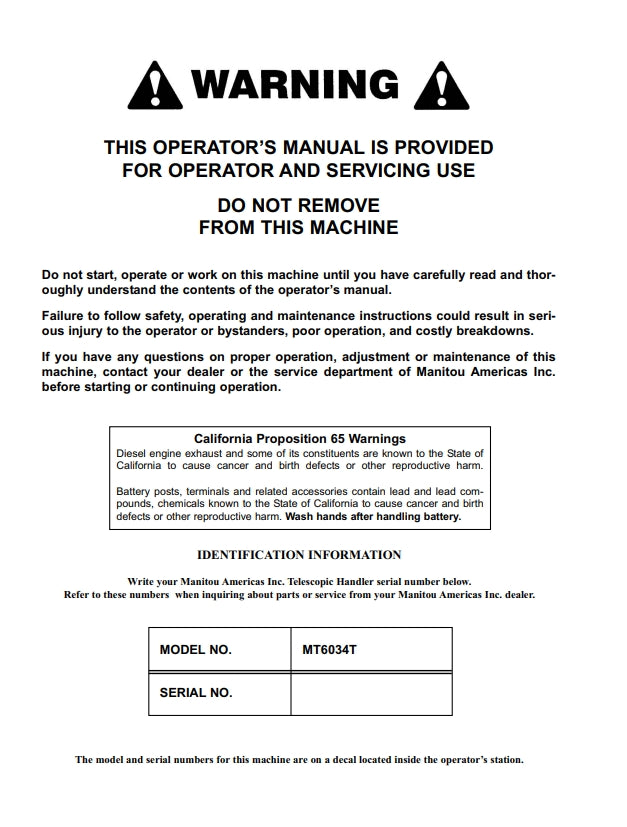 WARNING

THIS OPERATOR'S MANUAL IS PROVIDED FOR OPERATOR AND SERVICING USE

DO NOT REMOVE FROM THIS MACHINE

Do not start, operate or work on this machine until you have carefully read and thoroughly understand the contents of the operator's manual.

Failure to follow safety, operating and maintenance instructions could result in serious injury to the operator or bystanders, poor operation, and costly breakdowns.

If you have any questions on proper operation, adjustment or maintenance of this machine, contact your dealer or the service department of Manitou Americas Inc. before starting or continuing operation.

California Proposition 65 Warnings
Diesel engine exhaust and some of its constituents are known to the State of California to cause cancer and birth defects or other reproductive harm.

Battery posts, terminals and related accessories contain lead and lead compounds, chemicals known to the State of California to cause cancer and birth defects or other reproductive harm. Wash hands after handling battery.

IDENTIFICATION INFORMATION

Write your Manitou Americas Inc. Telescopic Handler serial number below.
Refer to these numbers when inquiring about parts or service from your Manitou Americas Inc. dealer.

| MODEL NO. | MT6034T |
|---|---|
| SERIAL NO. | |

The model and serial numbers for this machine are on a decal located inside the operator's station.